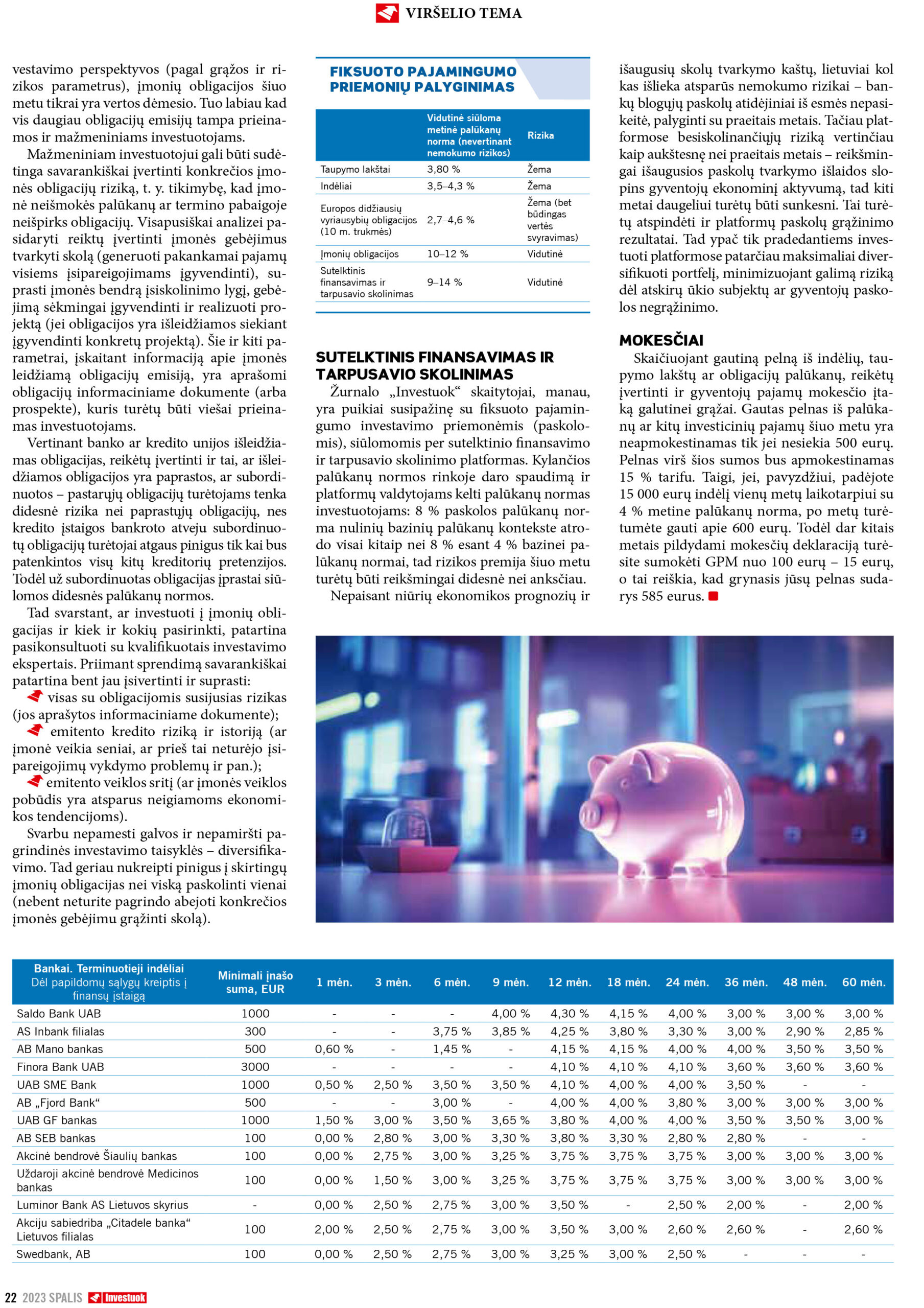 VIRŠELIO TEMA

vestavimo perspektyvos (pagal grąžos ir rizikos parametrus), įmonių obligacijos šiuo metu tikrai yra vertos dėmesio. Tuo labiau kad vis daugiau obligacijų emisijų tampa prieinamos ir mažmeniniams investuotojams.

Mažmeniniam investuotojui gali būti sudėtinga savarankiškai įvertinti konkrečios įmonės obligacijų riziką, t. y. tikimybę, kad įmonė neišmokės palūkanų ar termino pabaigoje neišpirks obligacijų. Visapusiškai analizei pasidaryti reiktų įvertinti įmonės gebėjimus tvarkyti skolą (generuoti pakankamai pajamų visiems įsipareigojimams įgyvendinti), suprasti įmonės bendrą įsiskolinimo lygį, gebėjimą sėkmingai įgyvendinti ir realizuoti projektą (jei obligacijos yra išleidžiamos siekiant įgyvendinti konkretų projektą). Šie ir kiti parametrai, įskaitant informaciją apie įmonės leidžiamą obligacijų emisiją, yra aprašomi obligacijų informaciniame dokumente (arba prospekte), kuris turėtų būti viešai prieinamas investuotojams.

Vertinant banko ar kredito unijos išleidžiamas obligacijas, reikėtų įvertinti ir tai, ar išleidžiamos obligacijos yra paprastos, ar subordinuotos – pastarųjų obligacijų turėtojams tenka didesnė rizika nei paprastųjų obligacijų, nes kredito įstaigos bankroto atveju subordinuotų obligacijų turėtojai atgaus pinigus tik kai bus patenkintos visų kitų kreditorių pretenzijos. Todėl už subordinuotas obligacijas įprastai siūlomos didesnės palūkanų normos.

Tad svarstant, ar investuoti į įmonių obligacijas ir kiek ir kokių pasirinkti, patartina pasikonsultuoti su kvalifikuotais investavimo ekspertais. Priimant sprendimą savarankiškai patartina bent jau įsivertinti ir suprasti:
visas su obligacijomis susijusias rizikas (jos aprašytos informaciniame dokumente);
emitento kredito riziką ir istoriją (ar įmonė veikia seniai, ar prieš tai neturėjo įsipareigojimų vykdymo problemų ir pan.);
emitento veiklos sritį (ar įmonės veiklos pobūdis yra atsparus neigiamoms ekonomikos tendencijoms).

Svarbu nepamesti galvos ir nepamiršti pagrindinės investavimo taisyklės – diversifikavimo. Tad geriau nukreipti pinigus į skirtingų įmonių obligacijas nei viską paskolinti vienai (nebent neturite pagrindo abejoti konkrečios įmonės gebėjimu grąžinti skolą).

FIKSUOTO PAJAMINGUMO PRIEMONIŲ PALYGINIMAS

| | Vidutinė siūloma metinė palūkanų norma (nevertinant nemokumo rizikos) | Rizika |
|---|---|---|
| Taupymo lakštai | 3,80 % | Žema |
| Indėliai | 3,5–4,3 % | Žema |
| Europos didžiausių vyriausybių obligacijos (10 m. trukmės) | 2,7–4,6 % | Žema (bet būdingas vertės svyravimas) |
| Įmonių obligacijos | 10–12 % | Vidutinė |
| Sutelktinis finansavimas ir tarpusavio skolinimas | 9–14 % | Vidutinė |

SUTELKTINIS FINANSAVIMAS IR TARPUSAVIO SKOLINIMAS
Žurnalo „Investuok“ skaitytojai, manau, yra puikiai susipažinę su fiksuoto pajamingumo investavimo priemonėmis (paskolomis), siūlomomis per sutelktinio finansavimo ir tarpusavio skolinimo platformas. Kylančios palūkanų normos rinkoje daro spaudimą ir platformų valdytojams kelti palūkanų normas investuotojams: 8 % paskolos palūkanų norma nulinių bazinių palūkanų kontekste atrodo visai kitaip nei 8 % esant 4 % bazinei palūkanų normai, tad rizikos premija šiuo metu turėtų būti reikšmingai didesnė nei anksčiau.

Nepaisant niūrių ekonomikos prognozių ir išaugusių skolų tvarkymo kaštų, lietuviai kol kas išlieka atsparūs nemokumo rizikai – bankų blogųjų paskolų atidėjiniai iš esmės nepasikeitė, palyginti su praeitais metais. Tačiau platformose besiskolinančiųjų riziką vertinčiau kaip aukštesnę nei praeitais metais – reikšmingai išaugusios paskolų tvarkymo išlaidos slopins gyventojų ekonominį aktyvumą, tad kiti metai daugeliui turėtų būti sunkesni. Tai turėtų atspindėti ir platformų paskolų grąžinimo rezultatai. Tad ypač tik pradedantiems investuoti platformose patarčiau maksimaliai diversifikuoti portfelį, minimizuojant galimą riziką dėl atskirų ūkio subjektų ar gyventojų paskolos negrąžinimo.

MOKESČIAI
Skaičiuojant gautiną pelną iš indėlių, taupymo lakštų ar obligacijų palūkanų, reikėtų įvertinti ir gyventojų pajamų mokesčio įtaką galutinei grąžai. Gautas pelnas iš palūkanų ar kitų investicinių pajamų šiuo metu yra neapmokestinamas tik jei nesiekia 500 eurų. Pelnas virš šios sumos bus apmokestinamas 15 % tarifu. Taigi, jei, pavyzdžiui, padėjote 15 000 eurų indėlį vienų metų laikotarpiui su 4 % metine palūkanų norma, po metų turėtumėte gauti apie 600 eurų. Todėl dar kitais metais pildydami mokesčių deklaraciją turėsite sumokėti GPM nuo 100 eurų – 15 eurų, o tai reiškia, kad grynasis jūsų pelnas sudarys 585 eurus.

| Bankai. Terminuotieji indėliai Dėl papildomų sąlygų kreiptis į finansų įstaigą | Minimali įnašo suma, EUR | 1 mėn. | 3 mėn. | 6 mėn. | 9 mėn. | 12 mėn. | 18 mėn. | 24 mėn. | 36 mėn. | 48 mėn. | 60 mėn. |
|---|---|---|---|---|---|---|---|---|---|---|---|
| Saldo Bank UAB | 1000 | - | - | - | 4,00 % | 4,30 % | 4,15 % | 4,00 % | 3,00 % | 3,00 % | 3,00 % |
| AS Inbank filialas | 300 | - | - | 3,75 % | 3,85 % | 4,25 % | 3,80 % | 3,30 % | 3,00 % | 2,90 % | 2,85 % |
| AB Mano bankas | 500 | 0,60 % | - | 1,45 % | - | 4,15 % | 4,15 % | 4,00 % | 4,00 % | 3,50 % | 3,50 % |
| Finora Bank UAB | 3000 | - | - | - | - | 4,10 % | 4,10 % | 4,10 % | 3,60 % | 3,60 % | 3,60 % |
| UAB SME Bank | 1000 | 0,50 % | 2,50 % | 3,50 % | 3,50 % | 4,10 % | 4,00 % | 4,00 % | 3,50 % | - | - |
| AB „Fjord Bank“ | 500 | - | - | 3,00 % | - | 4,00 % | 4,00 % | 3,80 % | 3,00 % | 3,00 % | 3,00 % |
| UAB GF bankas | 1000 | 1,50 % | 3,00 % | 3,50 % | 3,65 % | 3,80 % | 4,00 % | 4,00 % | 3,50 % | 3,50 % | 3,00 % |
| AB SEB bankas | 100 | 0,00 % | 2,80 % | 3,00 % | 3,30 % | 3,80 % | 3,30 % | 2,80 % | 2,80 % | - | - |
| Akcinė bendrovė Šiaulių bankas | 100 | 0,00 % | 2,75 % | 3,00 % | 3,25 % | 3,75 % | 3,75 % | 3,75 % | 3,00 % | 3,00 % | 3,00 % |
| Uždaroji akcinė bendrovė Medicinos bankas | 100 | 0,00 % | 1,50 % | 3,00 % | 3,25 % | 3,75 % | 3,75 % | 3,75 % | 3,00 % | 3,00 % | 3,00 % |
| Luminor Bank AS Lietuvos skyrius | - | 0,00 % | 2,50 % | 2,75 % | 3,00 % | 3,50 % | - | 2,50 % | 2,00 % | - | 2,00 % |
| Akciju sabiedriba „Citadele banka“ Lietuvos filialas | 100 | 2,00 % | 2,50 % | 2,75 % | 3,00 % | 3,50 % | 3,00 % | 2,60 % | 2,60 % | - | 2,60 % |
| Swedbank, AB | 100 | 0,00 % | 2,50 % | 2,75 % | 3,00 % | 3,25 % | 3,00 % | 2,50 % | - | - | - |

22 2023 SPALIS Investuok